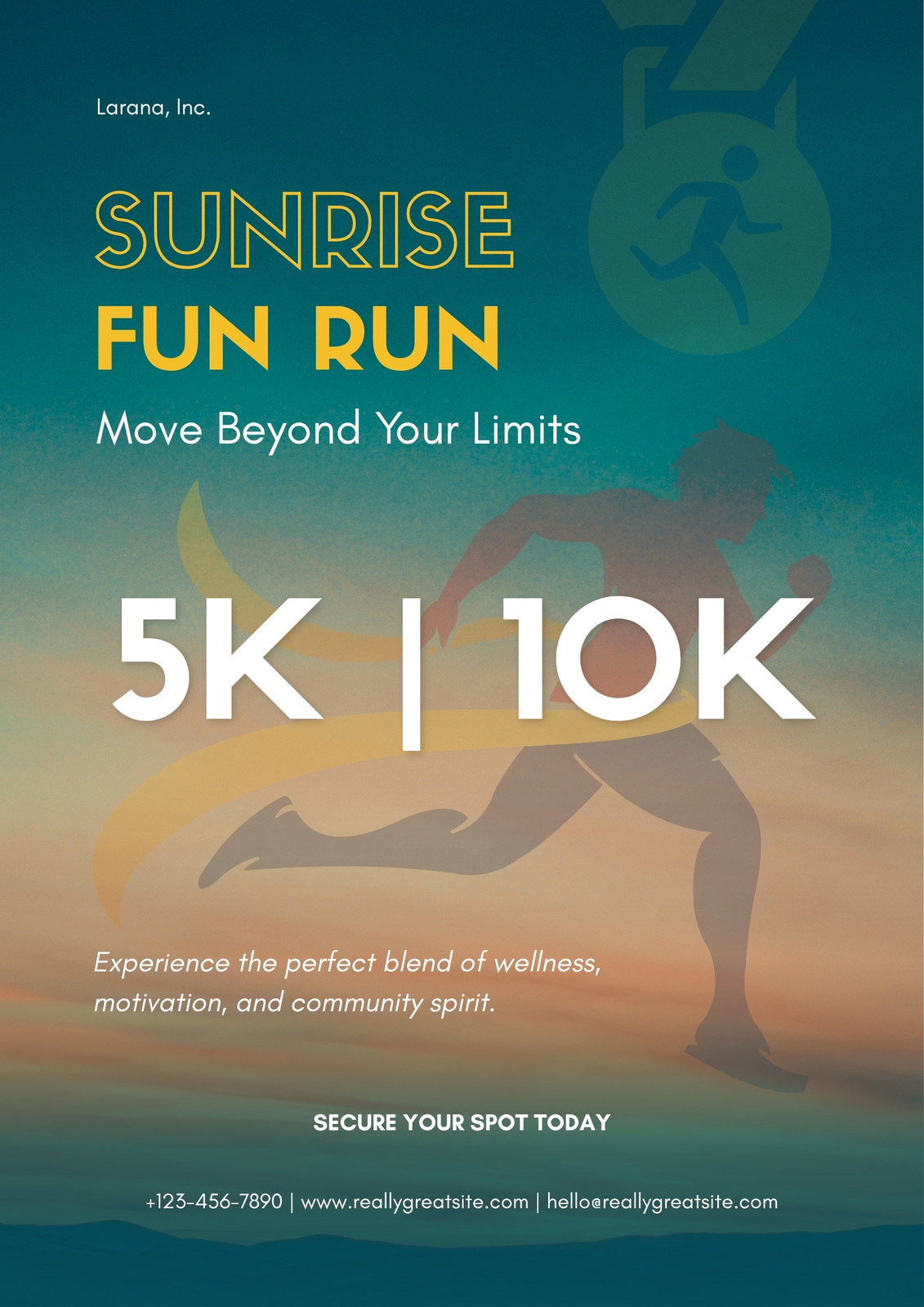 Larana, Inc.

SUNRISE
FUN RUN

Move Beyond Your Limits

5K | 10K

Experience the perfect blend of wellness, motivation, and community spirit.

SECURE YOUR SPOT TODAY

+123-456-7890 | www.reallygreatsite.com | hello@reallygreatsite.com